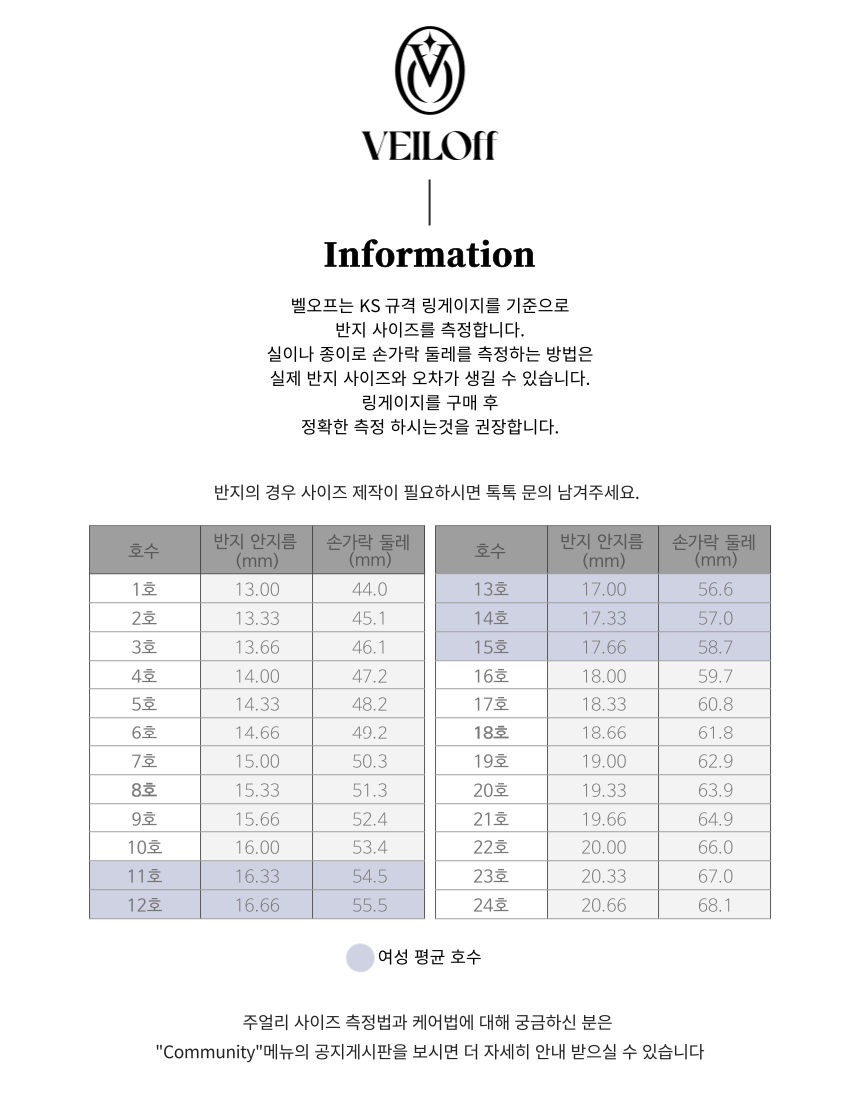 VEILOff

Information

벨오프는 KS 규격 링게이지를 기준으로
반지 사이즈를 측정합니다.
실이나 종이로 손가락 둘레를 측정하는 방법은
실제 반지 사이즈와 오차가 생길 수 있습니다.
링게이지를 구매 후
정확한 측정 하시는것을 권장합니다.

반지의 경우 사이즈 제작이 필요하시면 톡톡 문의 남겨주세요.

| 호수 | 반지 안지름 (mm) | 손가락 둘레 (mm) |
|---|---|---|
| 1호 | 13.00 | 44.0 |
| 2호 | 13.33 | 45.1 |
| 3호 | 13.66 | 46.1 |
| 4호 | 14.00 | 47.2 |
| 5호 | 14.33 | 48.2 |
| 6호 | 14.66 | 49.2 |
| 7호 | 15.00 | 50.3 |
| 8호 | 15.33 | 51.3 |
| 9호 | 15.66 | 52.4 |
| 10호 | 16.00 | 53.4 |
| 11호 | 16.33 | 54.5 |
| 12호 | 16.66 | 55.5 |

| 호수 | 반지 안지름 (mm) | 손가락 둘레 (mm) |
|---|---|---|
| 13호 | 17.00 | 56.6 |
| 14호 | 17.33 | 57.0 |
| 15호 | 17.66 | 58.7 |
| 16호 | 18.00 | 59.7 |
| 17호 | 18.33 | 60.8 |
| 18호 | 18.66 | 61.8 |
| 19호 | 19.00 | 62.9 |
| 20호 | 19.33 | 63.9 |
| 21호 | 19.66 | 64.9 |
| 22호 | 20.00 | 66.0 |
| 23호 | 20.33 | 67.0 |
| 24호 | 20.66 | 68.1 |

여성 평균 호수

주얼리 사이즈 측정법과 케어법에 대해 궁금하신 분은
"Community"메뉴의 공지게시판을 보시면 더 자세히 안내 받으실 수 있습니다